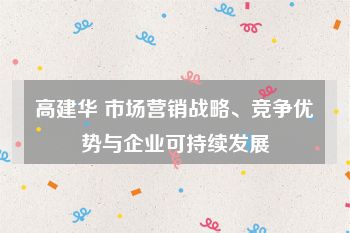 高建华 市场营销战略、竞争优势与企业可持续发展